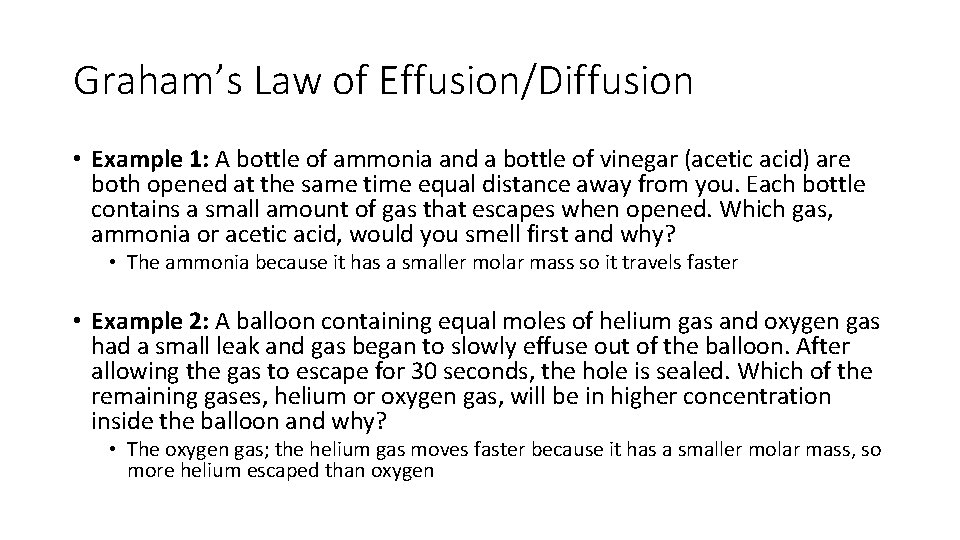 Graham's Law of Effusion/Diffusion

• Example 1: A bottle of ammonia and a bottle of vinegar (acetic acid) are both opened at the same time equal distance away from you. Each bottle contains a small amount of gas that escapes when opened. Which gas, ammonia or acetic acid, would you smell first and why?

• The ammonia because it has a smaller molar mass so it travels faster

• Example 2: A balloon containing equal moles of helium gas and oxygen gas had a small leak and gas began to slowly effuse out of the balloon. After allowing the gas to escape for 30 seconds, the hole is sealed. Which of the remaining gases, helium or oxygen gas, will be in higher concentration inside the balloon and why?

• The oxygen gas; the helium gas moves faster because it has a smaller molar mass, so more helium escaped than oxygen